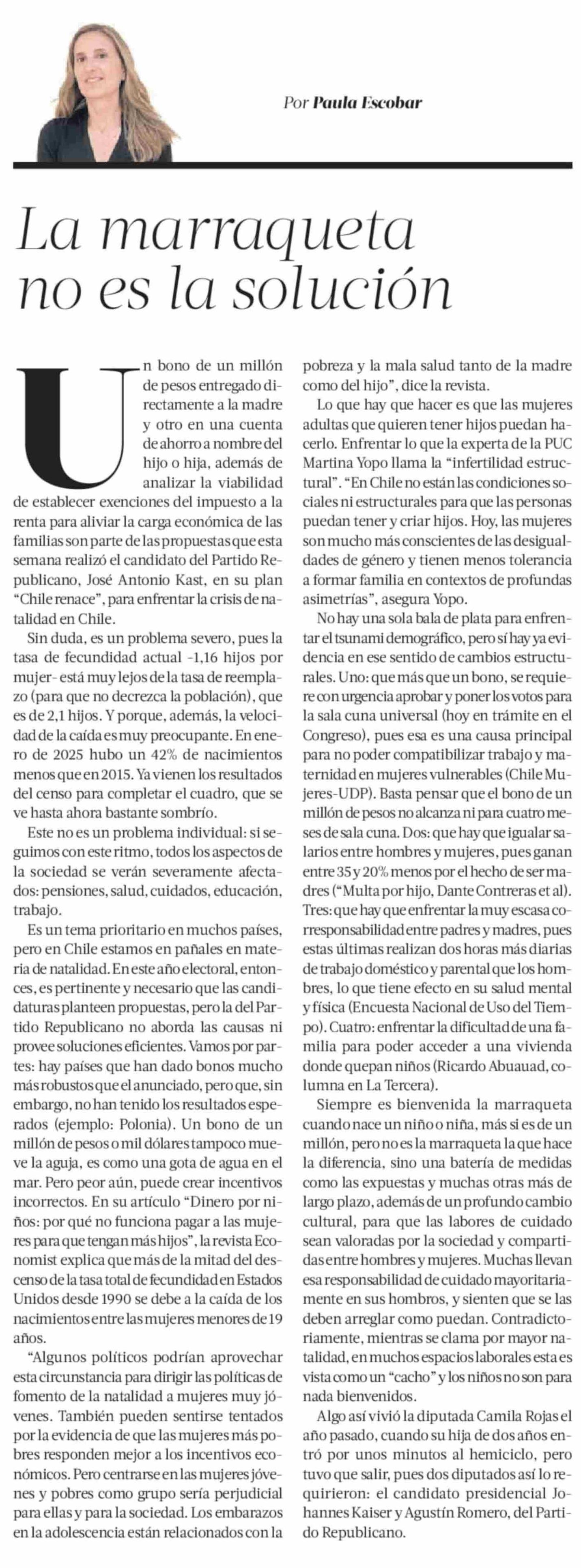 Por Paula Escobar

La marraqueta no es la solución

Un bono de un millón de pesos entregado directamente a la madre y otro en una cuenta de ahorro a nombre del hijo o hija, además de analizar la viabilidad de establecer exenciones del impuesto a la renta para aliviar la carga económica de las familias son parte de las propuestas que esta semana realizó el candidato del Partido Republicano, José Antonio Kast, en su plan "Chile renace", para enfrentar la crisis de natalidad en Chile.

Sin duda, es un problema severo, pues la tasa de fecundidad actual -1,16 hijos por mujer- está muy lejos de la tasa de reemplazo (para que no decrezca la población), que es de 2,1 hijos. Y porque, además, la velocidad de la caída es muy preocupante. En enero de 2025 hubo un 42% de nacimientos menos que en 2015. Ya vienen los resultados del censo para completar el cuadro, que se ve hasta ahora bastante sombrío.

Este no es un problema individual: si seguimos con este ritmo, todos los aspectos de la sociedad se verán severamente afectados: pensiones, salud, cuidados, educación, trabajo.

Es un tema prioritario en muchos países, pero en Chile estamos en pañales en materia de natalidad. En este año electoral, entonces, es pertinente y necesario que las candidaturas planteen propuestas, pero la del Partido Republicano no aborda las causas ni provee soluciones eficientes. Vamos por partes: hay países que han dado bonos mucho más robustos que el anunciado, pero que, sin embargo, no han tenido los resultados esperados (ejemplo: Polonia). Un bono de un millón de pesos o mil dólares tampoco mueve la aguja, es como una gota de agua en el mar. Pero peor aún, puede crear incentivos incorrectos. En su artículo "Dinero por niños: por qué no funciona pagar a las mujeres para que tengan más hijos", la revista Economist explica que más de la mitad del descenso de la tasa total de fecundidad en Estados Unidos desde 1990 se debe a la caída de los nacimientos entre las mujeres menores de 19 años.

"Algunos políticos podrían aprovechar esta circunstancia para dirigir las políticas de fomento de la natalidad a mujeres muy jóvenes. También pueden sentirse tentados por la evidencia de que las mujeres más pobres responden mejor a los incentivos económicos. Pero centrarse en las mujeres jóvenes y pobres como grupo sería perjudicial para ellas y para la sociedad. Los embarazos en la adolescencia están relacionados con la pobreza y la mala salud tanto de la madre como del hijo", dice la revista.

Lo que hay que hacer es que las mujeres adultas que quieren tener hijos puedan hacerlo. Enfrentar lo que la experta de la PUC Martina Yopo llama la "infertilidad estructural". "En Chile no están las condiciones sociales ni estructurales para que las personas puedan tener y criar hijos. Hoy, las mujeres son mucho más conscientes de las desigualdades de género y tienen menos tolerancia a formar familia en contextos de profundas asimetrías", asegura Yopo.

No hay una sola bala de plata para enfrentar el tsunami demográfico, pero sí hay ya evidencia en ese sentido de cambios estructurales. Uno: que más que un bono, se requiere con urgencia aprobar y poner los votos para la sala cuna universal (hoy en trámite en el Congreso), pues esa es una causa principal para no poder compatibilizar trabajo y maternidad en mujeres vulnerables (Chile Mujeres-UDP). Basta pensar que el bono de un millón de pesos no alcanza ni para cuatro meses de sala cuna. Dos: que hay que igualar salarios entre hombres y mujeres, pues ganan entre 35 y 20% menos por el hecho de ser madres ("Multa por hijo, Dante Contreras et al). Tres: que hay que enfrentar la muy escasa corresponsabilidad entre padres y madres, pues estas últimas realizan dos horas más diarias de trabajo doméstico y parental que los hombres, lo que tiene efecto en su salud mental y física (Encuesta Nacional de Uso del Tiempo). Cuatro: enfrentar la dificultad de una familia para poder acceder a una vivienda donde quepan niños (Ricardo Abuauad, columna en La Tercera).

Siempre es bienvenida la marraqueta cuando nace un niño o niña, más si es de un millón, pero no es la marraqueta la que hace la diferencia, sino una batería de medidas como las expuestas y muchas otras más de largo plazo, además de un profundo cambio cultural, para que las labores de cuidado sean valoradas por la sociedad y compartidas entre hombres y mujeres. Muchas llevan esa responsabilidad de cuidado mayoritariamente en sus hombros, y sienten que se las deben arreglar como puedan. Contradictoriamente, mientras se clama por mayor natalidad, en muchos espacios laborales esta es vista como un "cacho" y los niños no son para nada bienvenidos.

Algo así vivió la diputada Camila Rojas el año pasado, cuando su hija de dos años entró por unos minutos al hemiciclo, pero tuvo que salir, pues dos diputados así lo requirieron: el candidato presidencial Johannes Kaiser y Agustín Romero, del Partido Republicano.